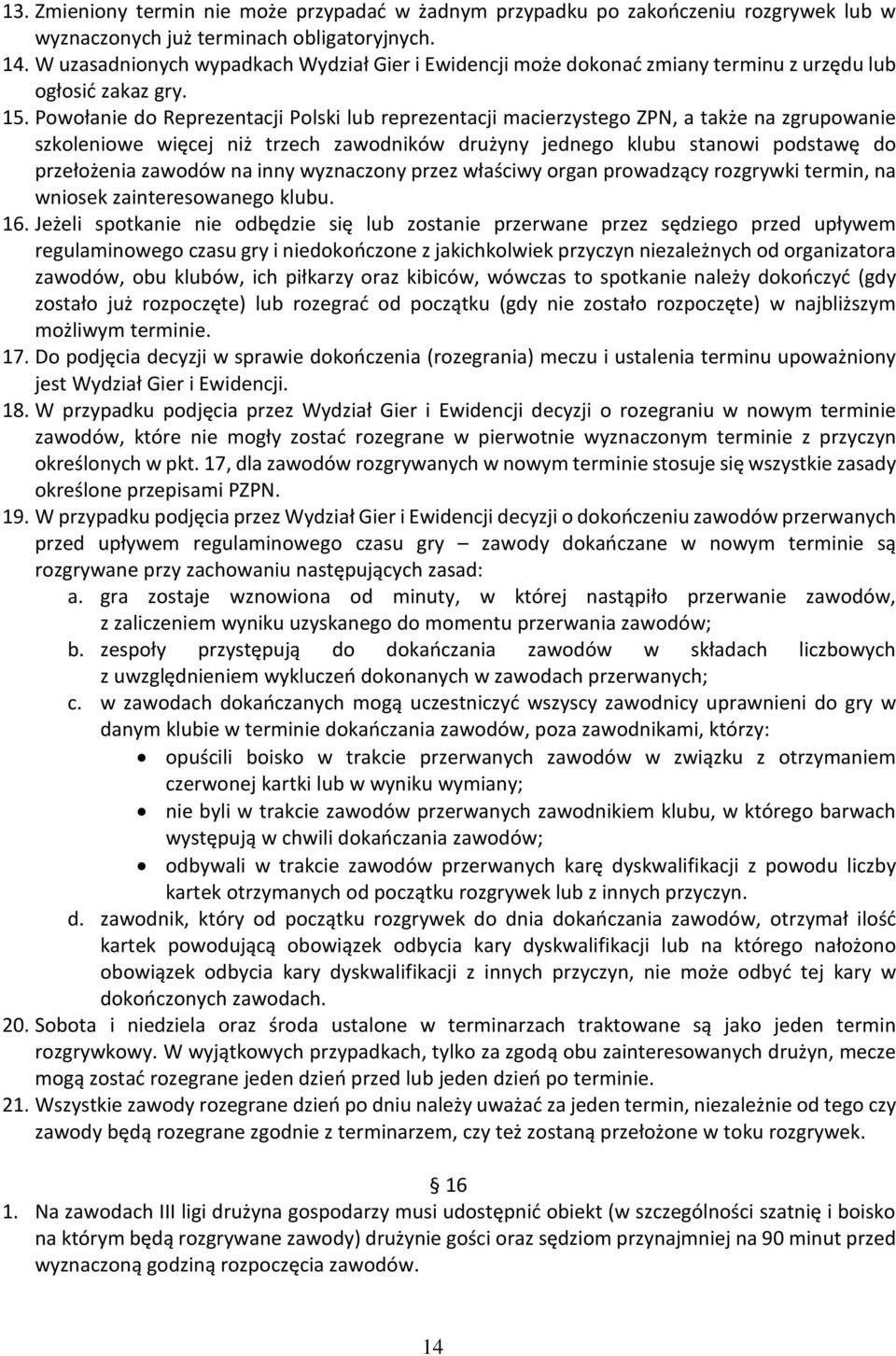 13. Zmieniony termin nie może przypadać w żadnym przypadku po zakończeniu rozgrywek lub w wyznaczonych już terminach obligatoryjnych.
14. W uzasadnionych wypadkach Wydział Gier i Ewidencji może dokonać zmiany terminu z urzędu lub ogłosić zakaz gry.
15. Powołanie do Reprezentacji Polski lub reprezentacji macierzystego ZPN, a także na zgrupowanie szkoleniowe więcej niż trzech zawodników drużyny jednego klubu stanowi podstawę do przełożenia zawodów na inny wyznaczony przez właściwy organ prowadzący rozgrywki termin, na wniosek zainteresowanego klubu.
16. Jeżeli spotkanie nie odbędzie się lub zostanie przerwane przez sędziego przed upływem regulaminowego czasu gry i niedokończone z jakichkolwiek przyczyn niezależnych od organizatora zawodów, obu klubów, ich piłkarzy oraz kibiców, wówczas to spotkanie należy dokończyć (gdy zostało już rozpoczęte) lub rozegrać od początku (gdy nie zostało rozpoczęte) w najbliższym możliwym terminie.
17. Do podjęcia decyzji w sprawie dokończenia (rozegrania) meczu i ustalenia terminu upoważniony jest Wydział Gier i Ewidencji.
18. W przypadku podjęcia przez Wydział Gier i Ewidencji decyzji o rozegraniu w nowym terminie zawodów, które nie mogły zostać rozegrane w pierwotnie wyznaczonym terminie z przyczyn określonych w pkt. 17, dla zawodów rozgrywanych w nowym terminie stosuje się wszystkie zasady określone przepisami PZPN.
19. W przypadku podjęcia przez Wydział Gier i Ewidencji decyzji o dokończeniu zawodów przerwanych przed upływem regulaminowego czasu gry – zawody dokańczane w nowym terminie są rozgrywane przy zachowaniu następujących zasad:
a. gra zostaje wznowiona od minuty, w której nastąpiło przerwanie zawodów, z zaliczeniem wyniku uzyskanego do momentu przerwania zawodów;
b. zespoły przystępują do dokańczania zawodów w składach liczbowych z uwzględnieniem wykluczeń dokonanych w zawodach przerwanych;
c. w zawodach dokańczanych mogą uczestniczyć wszyscy zawodnicy uprawnieni do gry w danym klubie w terminie dokańczania zawodów, poza zawodnikami, którzy:
• opuścili boisko w trakcie przerwanych zawodów w związku z otrzymaniem czerwonej kartki lub w wyniku wymiany;
• nie byli w trakcie zawodów przerwanych zawodnikiem klubu, w którego barwach występują w chwili dokańczania zawodów;
• odbywali w trakcie zawodów przerwanych karę dyskwalifikacji z powodu liczby kartek otrzymanych od początku rozgrywek lub z innych przyczyn.
d. zawodnik, który od początku rozgrywek do dnia dokańczania zawodów, otrzymał ilość kartek powodującą obowiązek odbycia kary dyskwalifikacji lub na którego nałożono obowiązek odbycia kary dyskwalifikacji z innych przyczyn, nie może odbyć tej kary w dokończonych zawodach.
20. Sobota i niedziela oraz środa ustalone w terminarzach traktowane są jako jeden termin rozgrywkowy. W wyjątkowych przypadkach, tylko za zgodą obu zainteresowanych drużyn, mecze mogą zostać rozegrane jeden dzień przed lub jeden dzień po terminie.
21. Wszystkie zawody rozegrane dzień po dniu należy uważać za jeden termin, niezależnie od tego czy zawody będą rozegrane zgodnie z terminarzem, czy też zostaną przełożone w toku rozgrywek.

§ 16
1. Na zawodach III ligi drużyna gospodarzy musi udostępnić obiekt (w szczególności szatnię i boisko na którym będą rozgrywane zawody) drużynie gości oraz sędziom przynajmniej na 90 minut przed wyznaczoną godziną rozpoczęcia zawodów.

14